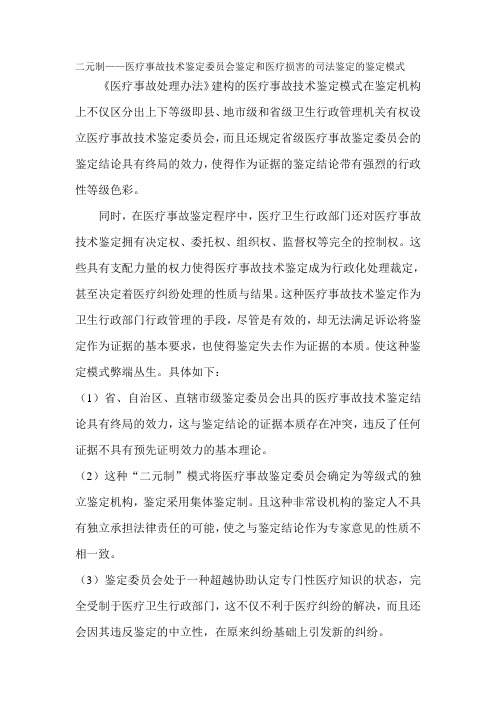 二元制——医疗事故技术鉴定委员会鉴定和医疗损害的司法鉴定的鉴定模式

《医疗事故处理办法》建构的医疗事故技术鉴定模式在鉴定机构上不仅区分出上下等级即县、地市级和省级卫生行政管理机关有权设立医疗事故技术鉴定委员会，而且还规定省级医疗事故鉴定委员会的鉴定结论具有终局的效力，使得作为证据的鉴定结论带有强烈的行政性等级色彩。

同时，在医疗事故鉴定程序中，医疗卫生行政部门还对医疗事故技术鉴定拥有决定权、委托权、组织权、监督权等完全的控制权。这些具有支配力量的权力使得医疗事故技术鉴定成为行政化处理裁定，甚至决定着医疗纠纷处理的性质与结果。这种医疗事故技术鉴定作为卫生行政部门行政管理的手段，尽管是有效的，却无法满足诉讼将鉴定作为证据的基本要求，也使得鉴定失去作为证据的本质。使这种鉴定模式弊端丛生。具体如下：

（1）省、自治区、直辖市级鉴定委员会出具的医疗事故技术鉴定结论具有终局的效力，这与鉴定结论的证据本质存在冲突，违反了任何证据不具有预先证明效力的基本理论。

（2）这种“二元制”模式将医疗事故鉴定委员会确定为等级式的独立鉴定机构，鉴定采用集体鉴定制。且这种非常设机构的鉴定人不具有独立承担法律责任的可能，使之与鉴定结论作为专家意见的性质不相一致。

（3）鉴定委员会处于一种超越协助认定专门性医疗知识的状态，完全受制于医疗卫生行政部门，这不仅不利于医疗纠纷的解决，而且还会因其违反鉴定的中立性，在原来纠纷基础上引发新的纠纷。